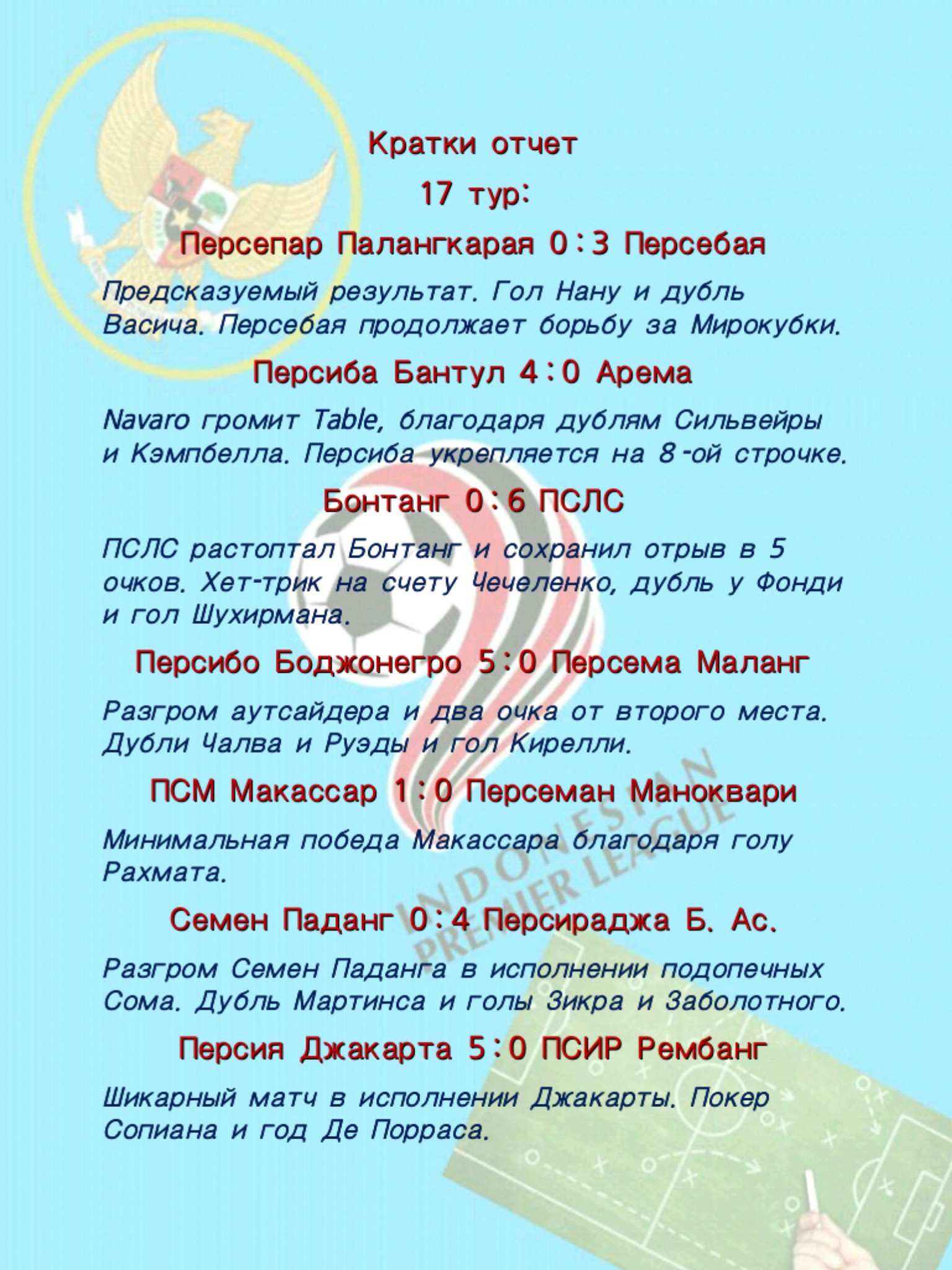 Кратки отчет

17 тур:

Персепар Палангкарая 0:3 Персебая

Предсказуемый результат. Гол Нану и дубль Васича. Персебая продолжает борьбу за Мирокубки.

Персиба Бантул 4:0 Арема

Navaro громит Table, благодаря дублям Сильвейры и Кэмпбелла. Персиба укрепляется на 8-ой строчке.

Бонтанг 0:6 ПСЛС

ПСЛС растоптал Бонтанг и сохранил отрыв в 5 очков. Хет-трик на счету Чечеленко, дубль у Фонди и гол Шухирмана.

Персибо Боджонегро 5:0 Персема Маланг

Разгром аутсайдера и два очка от второго места. Дубли Чалва и Руэды и гол Кирелли.

ПСМ Макассар 1:0 Персеман Маноквари

Минимальная победа Макассара благодаря голу Рахмата.

Семен Паданг 0:4 Персираджа Б. Ас.

Разгром Семен Паданга в исполнении подопечных Сома. Дубль Мартинса и голы Зикра и Заболотного.

Персия Джакарта 5:0 ПСИР Рембанг

Шикарный матч в исполнении Джакарты. Покер Сопиана и год Де Порраса.

INDONESIAN PREMIER LEAGUE